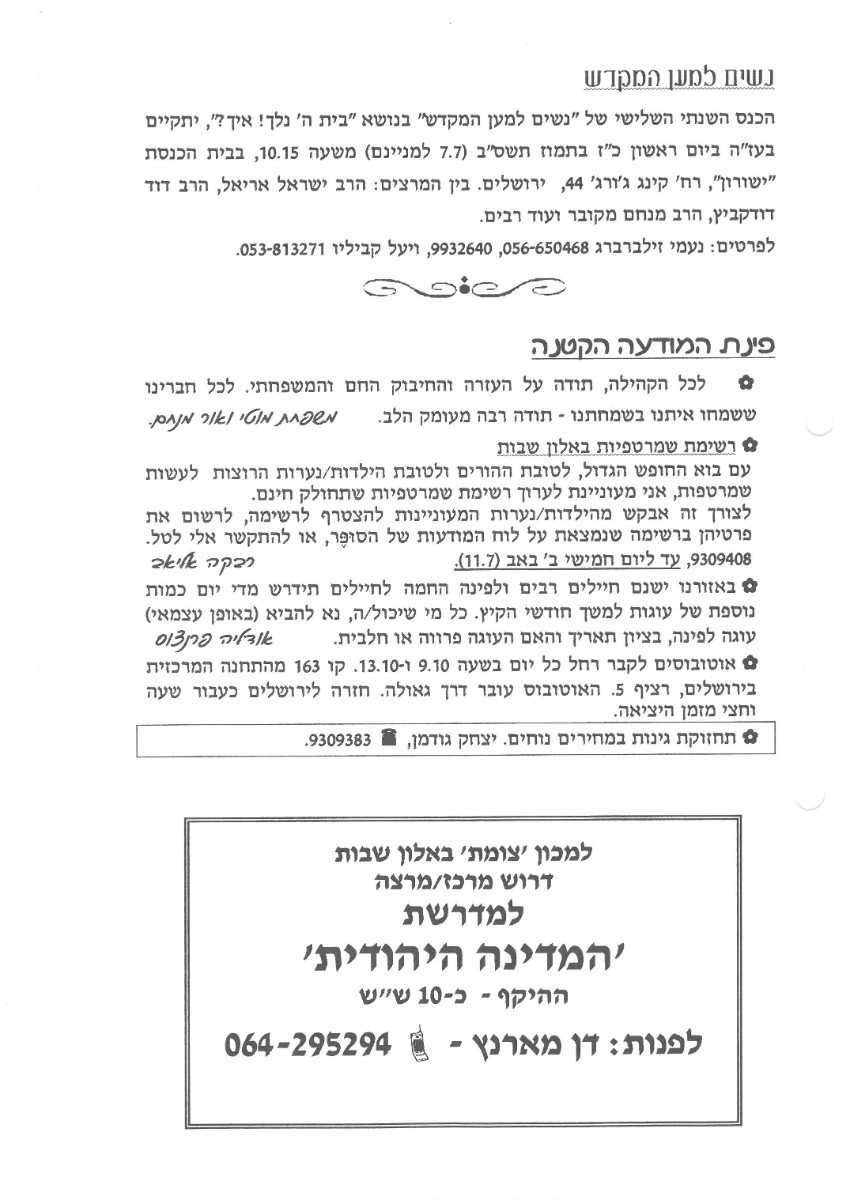 נשים למען המקדש

הכנס השנתי השלישי של "נשים למען המקדש" בנושא "בית ה' נלך! איך?", יתקיים בעז"ה ביום ראשון כ"ז בתמוז תשס"ב (7.7 למניינם) משעה 10.15, בבית הכנסת "ישורון", רח' קינג ג'ורג' 44, ירושלים. בין המרצים: הרב ישראל אריאל, הרב דוד דודקביץ, הרב מנחם מקובר ועוד רבים.

לפרטים: נעמי זילברברג 056-650468, 9932640, ויעל קביליו 053-813271.

פינת המודעה הקטנה

לכל הקהילה, תודה על העזרה והחיבוק החם והמשפחתי. לכל חברינו ששמחו איתנו בשמחתנו - תודה רבה מעומק הלב. משפחת מוטי ואור מנחם.

רשימת שמרטפיות באלון שבות
עם בוא החופש הגדול, לטובת ההורים ולטובת הילדות/נערות הרוצות לעשות שמרטפות, אני מעוניינת לערוך רשימת שמרטפיות שתחולק חינם.
לצורך זה אבקש מהילדות/נערות המעוניינות להצטרף לרשימה, לרשום את פרטיהן ברשימה שנמצאת על לוח המודעות של הסופר, או להתקשר אלי לטל. 9309408, עד ליום חמישי ב' באב (11.7). רבקה אליאב

באזורנו ישנם חיילים רבים ולפינה החמה לחיילים תידרש מדי יום כמות נוספת של עוגות למשך חודשי הקיץ. כל מי שיכול/ה, נא להביא (באופן עצמאי) עוגה לפינה, בציון תאריך והאם העוגה פרווה או חלבית. אודליה פרנקוס

אוטובוסים לקבר רחל כל יום בשעה 9.10 ו-13.10. קו 163 מהתחנה המרכזית בירושלים, רציף 5. האוטובוס עובר דרך גאולה. חזרה לירושלים כעבור שעה וחצי מזמן היציאה.

תחזוקת גינות במחירים נוחים. יצחק גודמן, 9309383.

למכון 'צומת' באלון שבות
דרוש מרכז/מרצה
למדרשת
'המדינה היהודית'
ההיקף - כ-10 ש"ש
לפנות: דן מארנץ - 064-295294